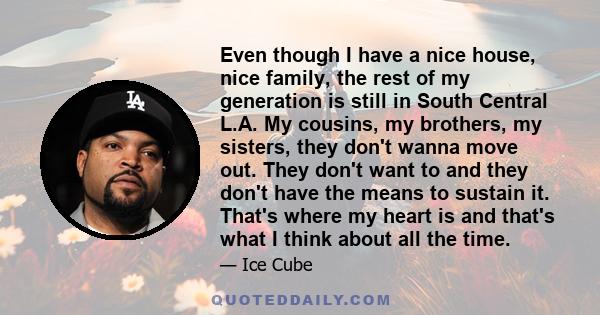 LA

Even though I have a nice house, nice family, the rest of my generation is still in South Central L.A. My cousins, my brothers, my sisters, they don't wanna move out. They don't want to and they don't have the means to sustain it. That's where my heart is and that's what I think about all the time.

— Ice Cube

QUOTEDDAILY.COM